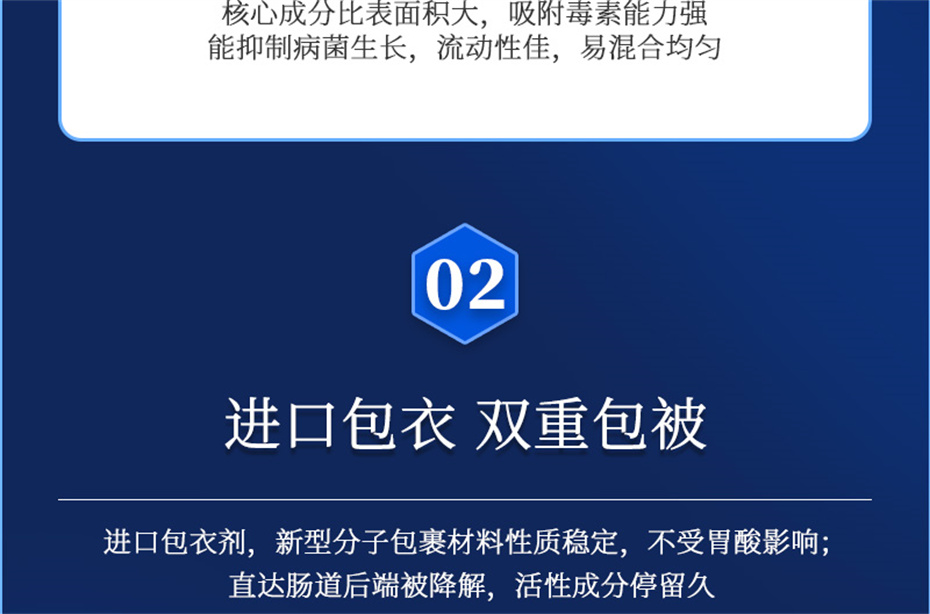 核心成分比表面积大，吸附毒素能力强
能抑制病菌生长，流动性佳，易混合均匀

02

进口包衣 双重包被

进口包衣剂，新型分子包裹材料性质稳定，不受胃酸影响；
直达肠道后端被降解，活性成分停留久